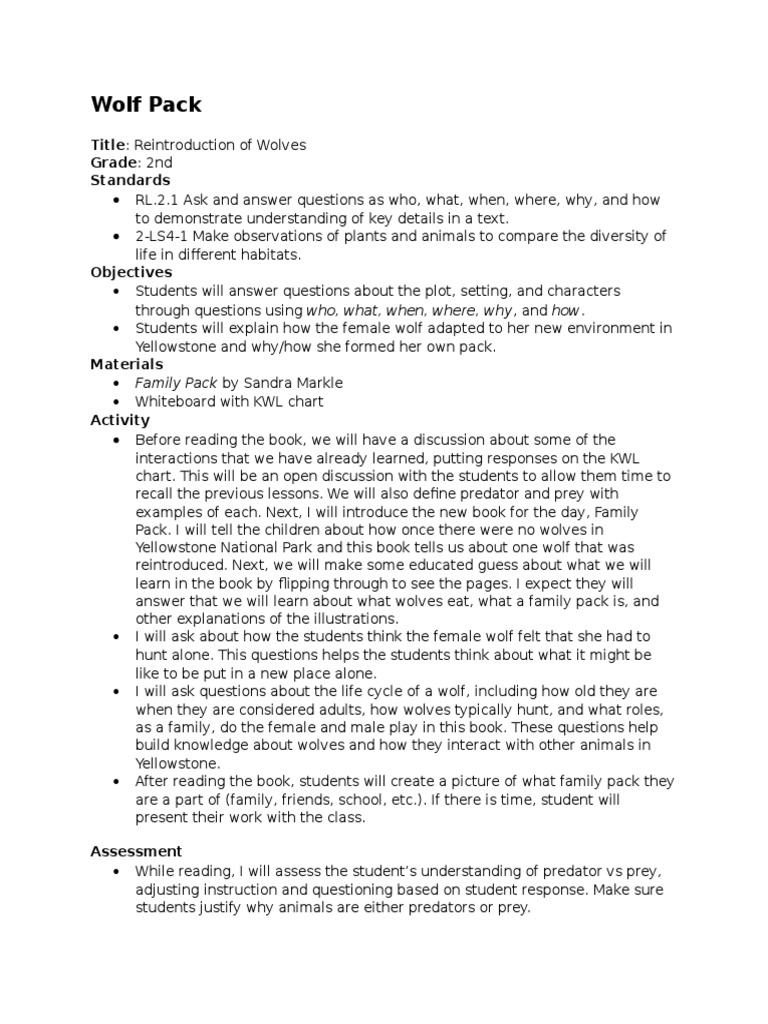 Wolf Pack

Title: Reintroduction of Wolves
Grade: 2nd
Standards
• RL.2.1 Ask and answer questions as who, what, when, where, why, and how to demonstrate understanding of key details in a text.
• 2-LS4-1 Make observations of plants and animals to compare the diversity of life in different habitats.
Objectives
• Students will answer questions about the plot, setting, and characters through questions using who, what, when, where, why, and how.
• Students will explain how the female wolf adapted to her new environment in Yellowstone and why/how she formed her own pack.
Materials
• Family Pack by Sandra Markle
• Whiteboard with KWL chart
Activity
• Before reading the book, we will have a discussion about some of the interactions that we have already learned, putting responses on the KWL chart. This will be an open discussion with the students to allow them time to recall the previous lessons. We will also define predator and prey with examples of each. Next, I will introduce the new book for the day, Family Pack. I will tell the children about how once there were no wolves in Yellowstone National Park and this book tells us about one wolf that was reintroduced. Next, we will make some educated guess about what we will learn in the book by flipping through to see the pages. I expect they will answer that we will learn about what wolves eat, what a family pack is, and other explanations of the illustrations.
• I will ask about how the students think the female wolf felt that she had to hunt alone. This questions helps the students think about what it might be like to be put in a new place alone.
• I will ask questions about the life cycle of a wolf, including how old they are when they are considered adults, how wolves typically hunt, and what roles, as a family, do the female and male play in this book. These questions help build knowledge about wolves and how they interact with other animals in Yellowstone.
• After reading the book, students will create a picture of what family pack they are a part of (family, friends, school, etc.). If there is time, student will present their work with the class.

Assessment
• While reading, I will assess the student's understanding of predator vs prey, adjusting instruction and questioning based on student response. Make sure students justify why animals are either predators or prey.